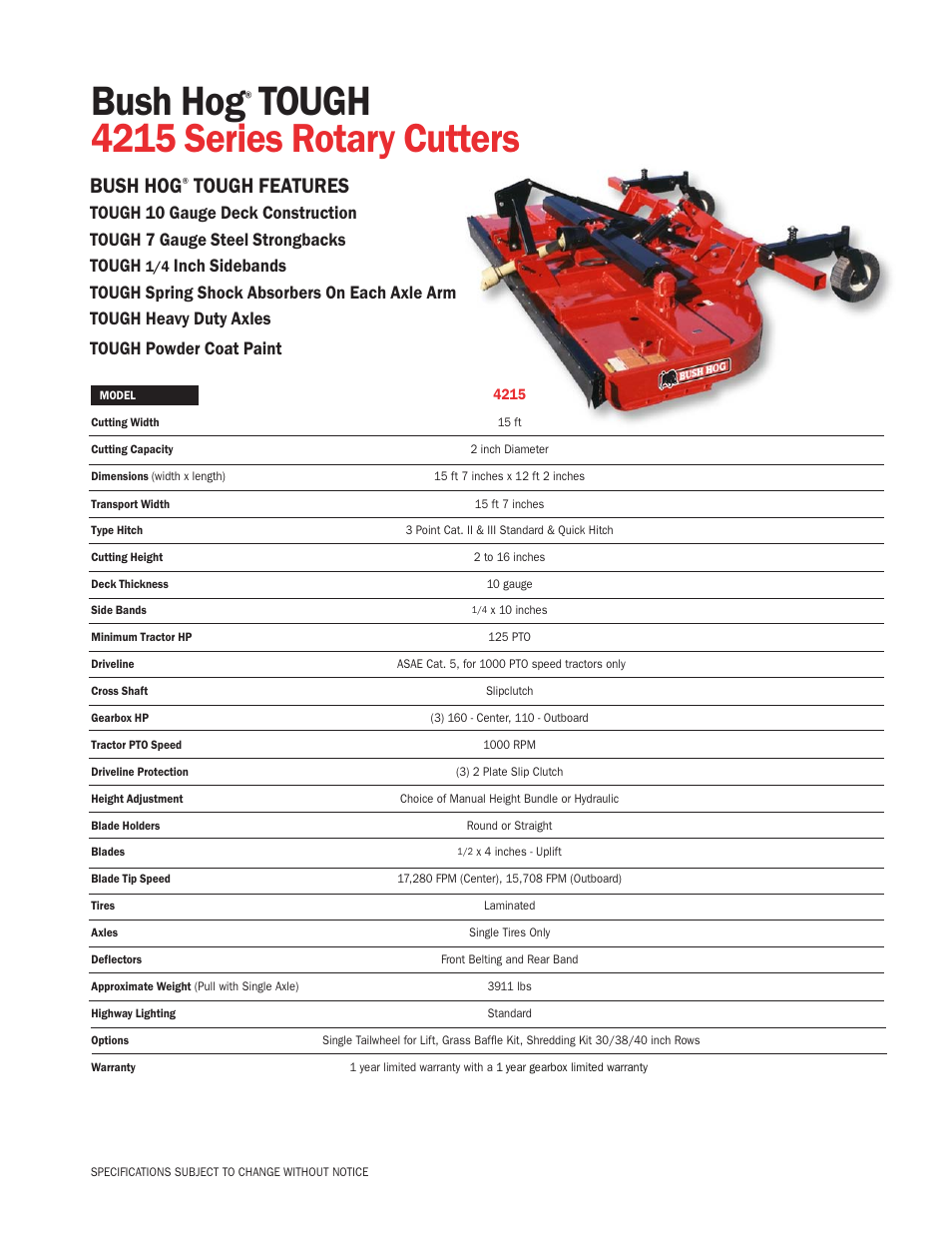 Bush Hog® TOUGH
4215 Series Rotary Cutters

BUSH HOG® TOUGH FEATURES
TOUGH 10 Gauge Deck Construction
TOUGH 7 Gauge Steel Strongbacks
TOUGH 1/4 Inch Sidebands
TOUGH Spring Shock Absorbers On Each Axle Arm
TOUGH Heavy Duty Axles
TOUGH Powder Coat Paint

BUSH HOG

| MODEL | 4215 |
|---|---|
| Cutting Width | 15 ft |
| Cutting Capacity | 2 inch Diameter |
| Dimensions (width x length) | 15 ft 7 inches x 12 ft 2 inches |
| Transport Width | 15 ft 7 inches |
| Type Hitch | 3 Point Cat. II & III Standard & Quick Hitch |
| Cutting Height | 2 to 16 inches |
| Deck Thickness | 10 gauge |
| Side Bands | 1/4 x 10 inches |
| Minimum Tractor HP | 125 PTO |
| Driveline | ASAE Cat. 5, for 1000 PTO speed tractors only |
| Cross Shaft | Slipclutch |
| Gearbox HP | (3) 160 - Center, 110 - Outboard |
| Tractor PTO Speed | 1000 RPM |
| Driveline Protection | (3) 2 Plate Slip Clutch |
| Height Adjustment | Choice of Manual Height Bundle or Hydraulic |
| Blade Holders | Round or Straight |
| Blades | 1/2 x 4 inches - Uplift |
| Blade Tip Speed | 17,280 FPM (Center), 15,708 FPM (Outboard) |
| Tires | Laminated |
| Axles | Single Tires Only |
| Deflectors | Front Belting and Rear Band |
| Approximate Weight (Pull with Single Axle) | 3911 lbs |
| Highway Lighting | Standard |
| Options | Single Tailwheel for Lift, Grass Baffle Kit, Shredding Kit 30/38/40 inch Rows |
| Warranty | 1 year limited warranty with a 1 year gearbox limited warranty |

SPECIFICATIONS SUBJECT TO CHANGE WITHOUT NOTICE